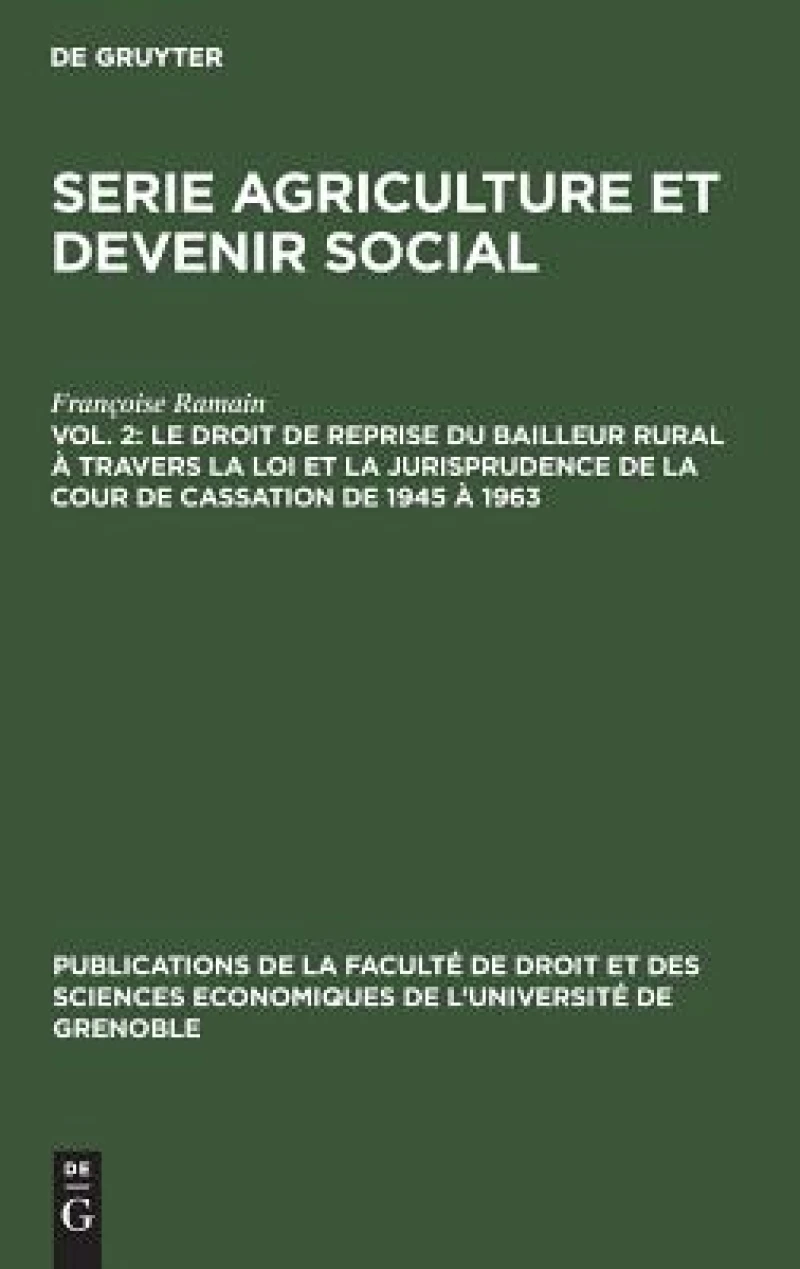 DE GRUYTER

SERIE AGRICULTURE ET DEVENIR SOCIAL

Françoise Ramain

VOL. 2: LE DROIT DE REPRISE DU BAILLEUR RURAL À TRAVERS LA LOI ET LA JURISPRUDENCE DE LA COUR DE CASSATION DE 1945 À 1963

PUBLICATIONS DE LA FACULTÉ DE DROIT ET DES SCIENCES ECONOMIQUES DE L'UNIVERSITÉ DE GRENOBLE

DE
G